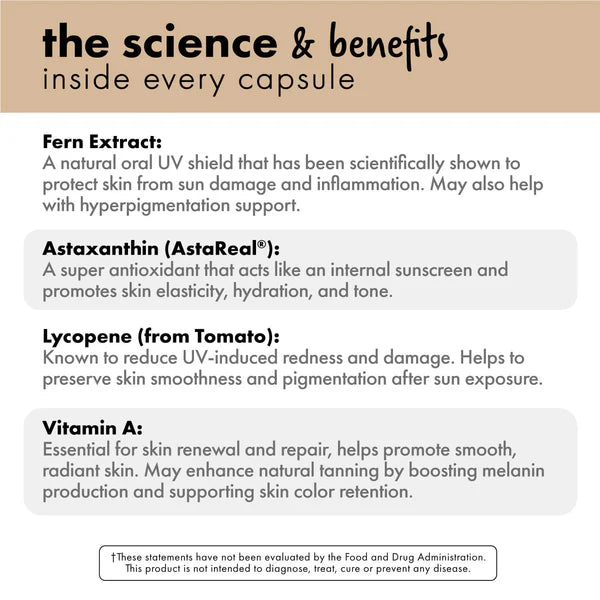 the science & benefits
inside every capsule

Fern Extract:
A natural oral UV shield that has been scientifically shown to protect skin from sun damage and inflammation. May also help with hyperpigmentation support.

Astaxanthin (AstaReal®):
A super antioxidant that acts like an internal sunscreen and promotes skin elasticity, hydration, and tone.

Lycopene (from Tomato):
Known to reduce UV-induced redness and damage. Helps to preserve skin smoothness and pigmentation after sun exposure.

Vitamin A:
Essential for skin renewal and repair, helps promote smooth, radiant skin. May enhance natural tanning by boosting melanin production and supporting skin color retention.

†These statements have not been evaluated by the Food and Drug Administration. This product is not intended to diagnose, treat, cure or prevent any disease.